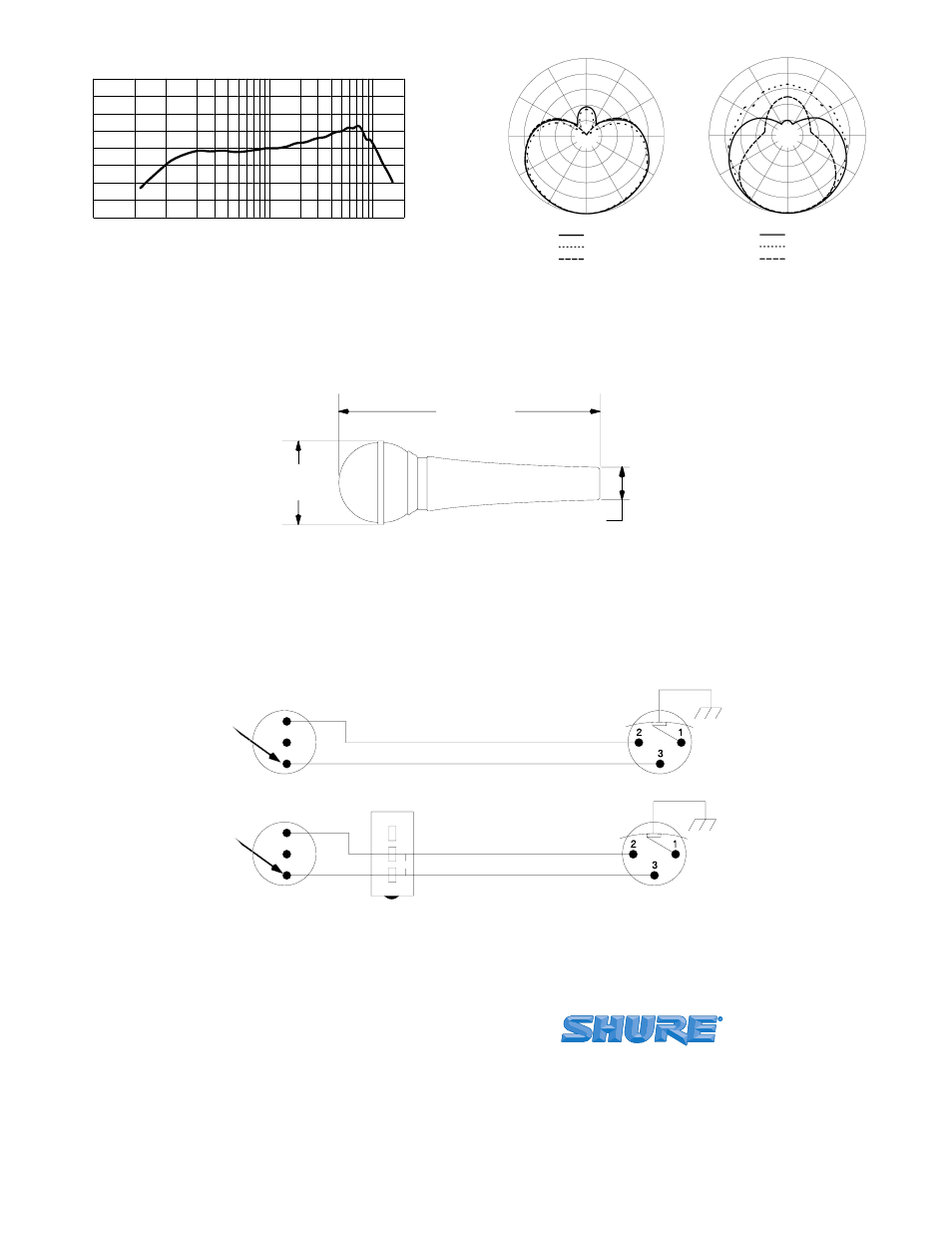 2 1
3

2 1
3

SHURE®